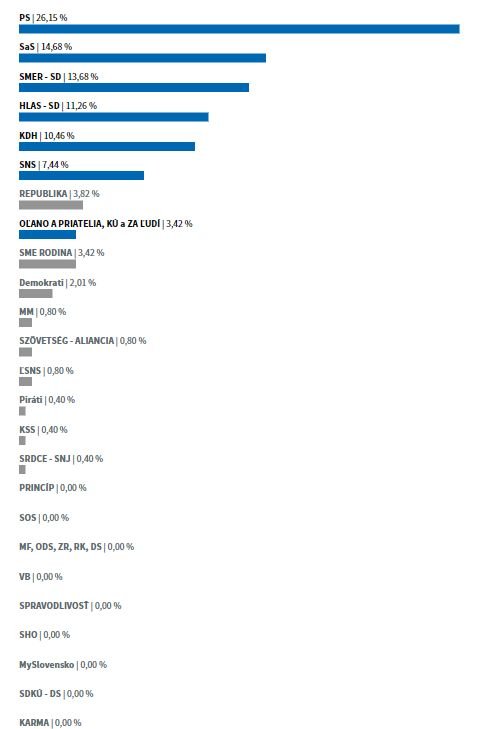 PS | 26,15 %

SaS | 14,68 %

SMER - SD | 13,68 %

HLAS - SD | 11,26 %

KDH | 10,46 %

SNS | 7,44 %

REPUBLIKA | 3,82 %

OĽANO A PRIATELIA, KÚ a ZA ĽUDÍ | 3,42 %

SME RODINA | 3,42 %

Demokrati | 2,01 %

MM | 0,80 %

SZÖVETSÉG - ALIANCIA | 0,80 %

ĽSNS | 0,80 %

Piráti | 0,40 %

KSS | 0,40 %

SRDCE - SNJ | 0,40 %

PRINCÍP | 0,00 %

SOS | 0,00 %

MF, ODS, ZR, RK, DS | 0,00 %

VB | 0,00 %

SPRAVODLIVOSŤ | 0,00 %

SHO | 0,00 %

MySlovensko | 0,00 %

SDKÚ - DS | 0,00 %

KARMA | 0,00 %